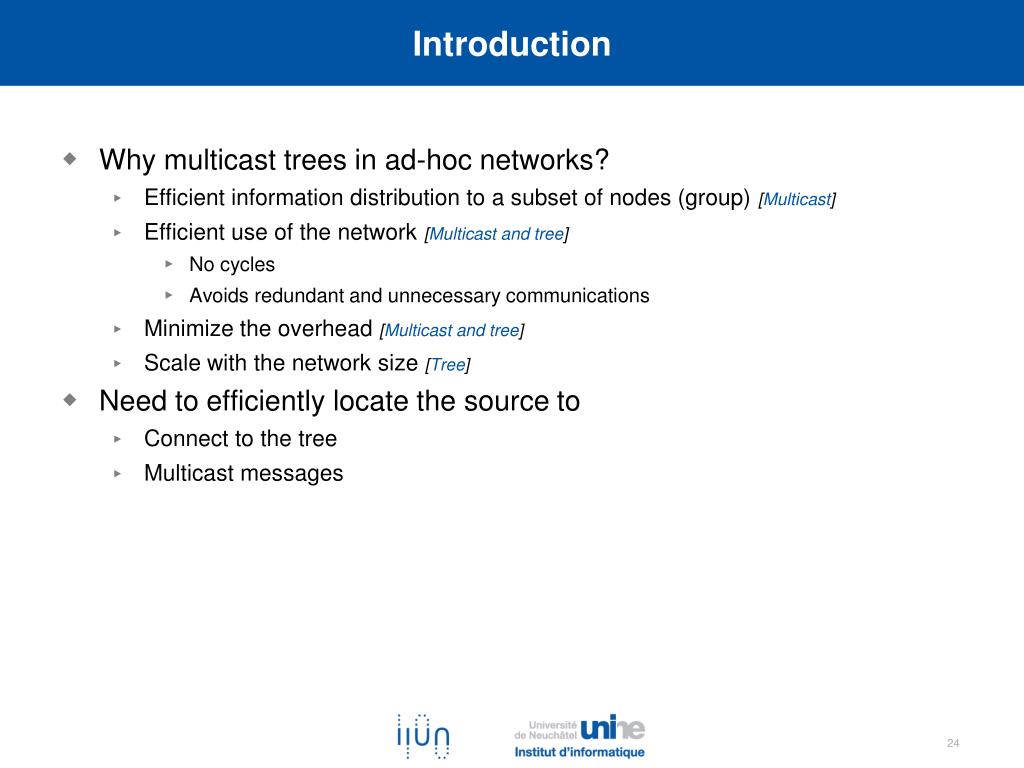 Introduction

Why multicast trees in ad-hoc networks?
Efficient information distribution to a subset of nodes (group) [Multicast]
Efficient use of the network [Multicast and tree]
No cycles
Avoids redundant and unnecessary communications
Minimize the overhead [Multicast and tree]
Scale with the network size [Tree]

Need to efficiently locate the source to
Connect to the tree
Multicast messages

iiun

Université de Neuchâtel unine
Institut d'informatique

24